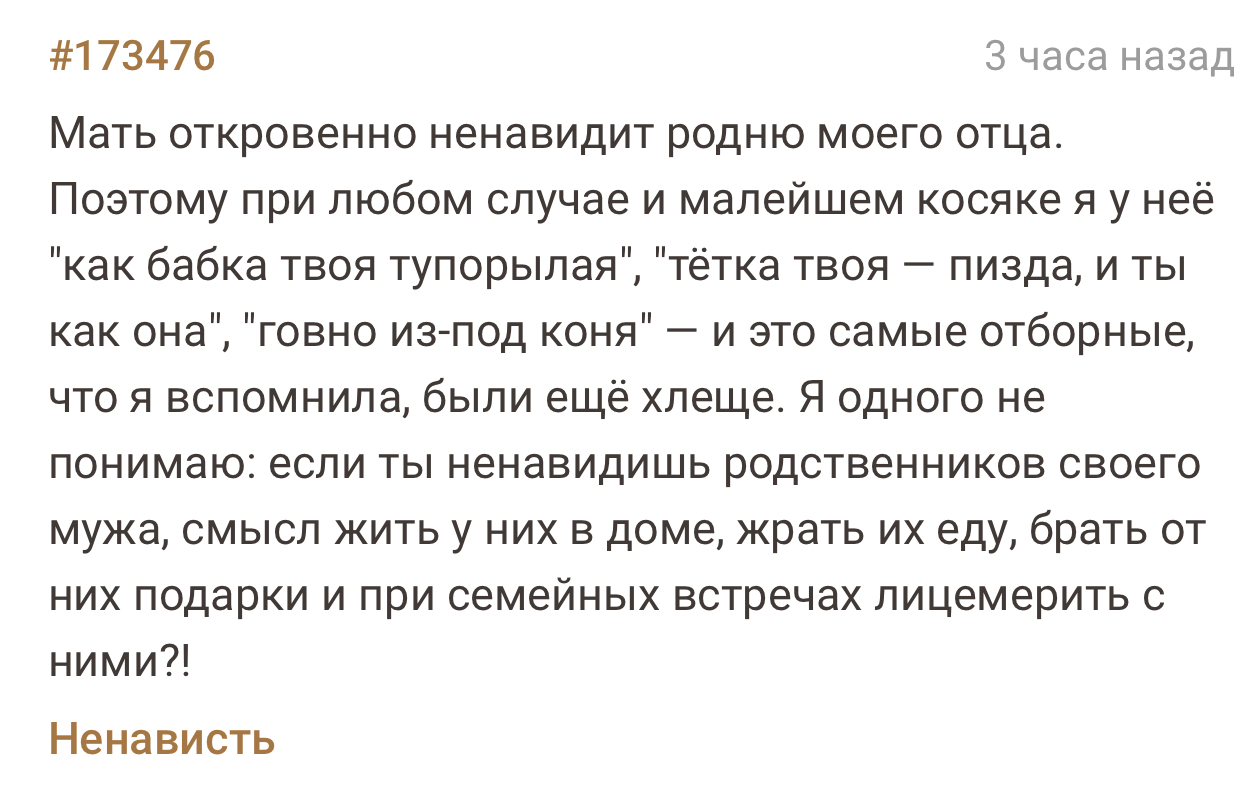 #173476

3 часа назад

Мать откровенно ненавидит родню моего отца. Поэтому при любом случае и малейшем косяке я у неё "как бабка твоя тупорылая", "тётка твоя — пизда, и ты как она", "говно из-под коня" — и это самые отборные, что я вспомнила, были ещё хлеще. Я одного не понимаю: если ты ненавидишь родственников своего мужа, смысл жить у них в доме, жрать их еду, брать от них подарки и при семейных встречах лицемерить с ними?!

Ненависть